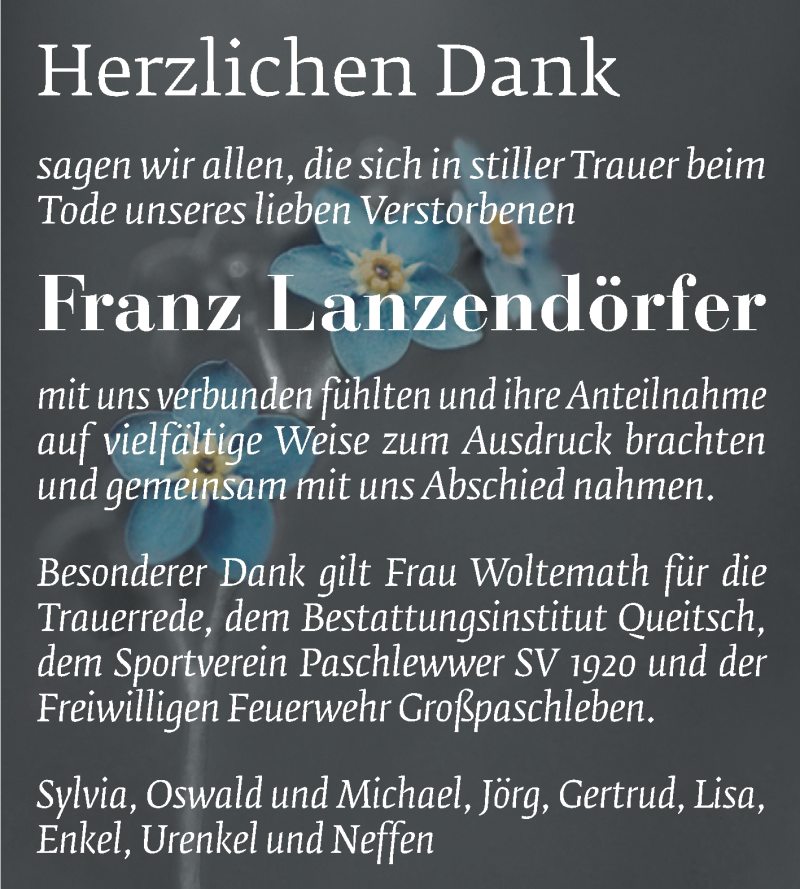 Herzlichen Dank

sagen wir allen, die sich in stiller Trauer beim Tode unseres lieben Verstorbenen

Franz Lanzendörfer

mit uns verbunden fühlten und ihre Anteilnahme auf vielfältige Weise zum Ausdruck brachten und gemeinsam mit uns Abschied nahmen.

Besonderer Dank gilt Frau Woltemath für die Trauerrede, dem Bestattungsinstitut Queitsch, dem Sportverein Paschlewwer SV 1920 und der Freiwilligen Feuerwehr Großpaschleben.

Sylvia, Oswald und Michael, Jörg, Gertrud, Lisa, Enkel, Urenkel und Neffen